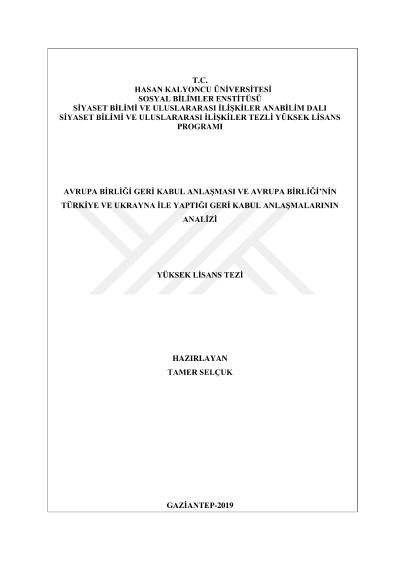 T.C.
HASAN KALYONCU ÜNİVERSİTESİ
SOSYAL BİLİMLER ENSTİTÜSÜ
SİYASET BİLİMİ VE ULUSLARARASI İLİŞKİLER ANABİLİM DALI
SİYASET BİLİMİ VE ULUSLARARASI İLİŞKİLER TEZLİ YÜKSEK LİSANS PROGRAMI

AVRUPA BİRLİĞİ GERİ KABUL ANLAŞMASI VE AVRUPA BİRLİĞİ'NİN TÜRKİYE VE UKRAYNA İLE YAPTIĞI GERİ KABUL ANLAŞMALARININ ANALİZİ

YÜKSEK LİSANS TEZİ

HAZIRLAYAN
TAMER SELÇUK

GAZİANTEP-2019